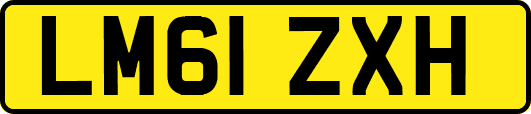 LM61 ZXH